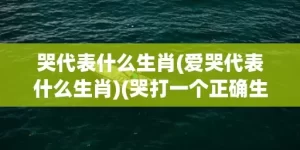 哭代表什么生肖(爱哭代表什么生肖)(哭打一个正确生